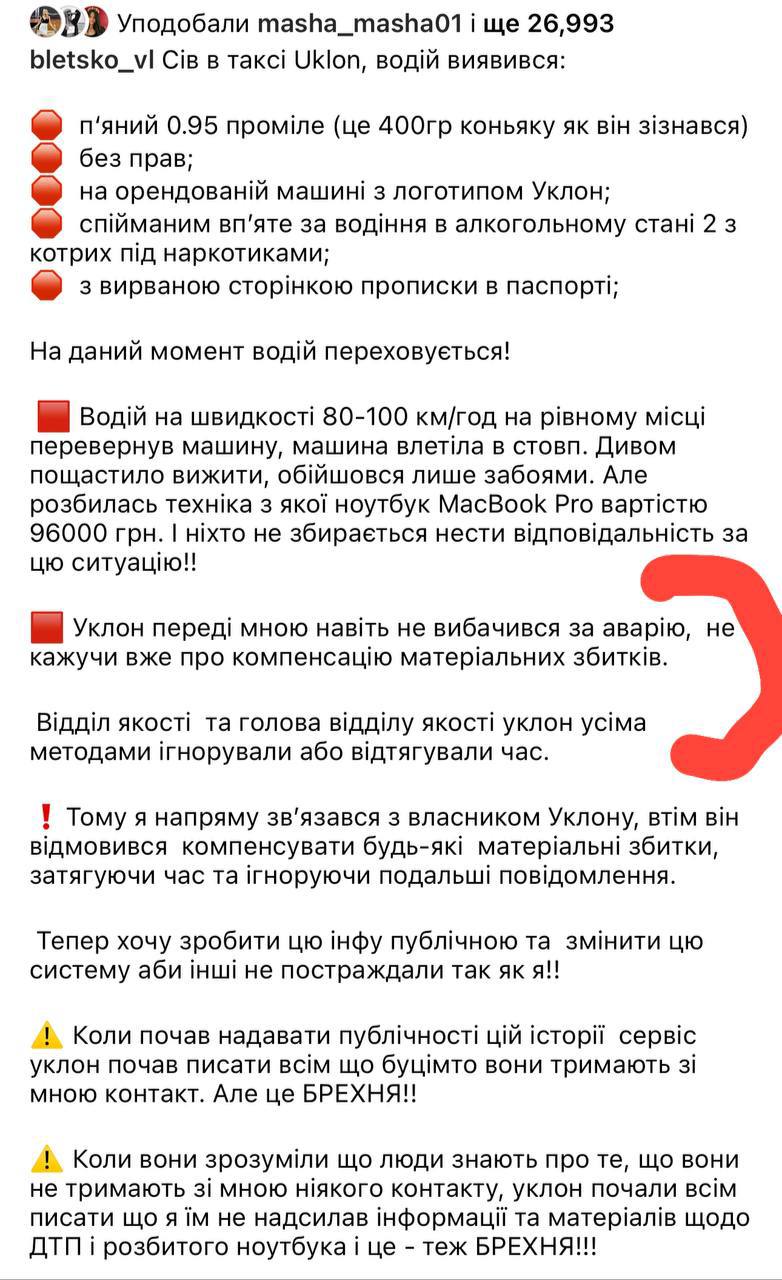 Уподобали masha_masha01 і ще 26,993

bletsko_vl Сів в таксі Uklon, водій виявився:

🛑 п'яний 0.95 проміле (це 400гр коньяку як він зізнався)
🛑 без прав;
🛑 на орендованій машині з логотипом Уклон;
🛑 спійманим вп'яте за водіння в алкогольному стані 2 з котрих під наркотиками;
🛑 з вирваною сторінкою прописки в паспорті;

На даний момент водій переховується!

🟥 Водій на швидкості 80-100 км/год на рівному місці перевернув машину, машина влетіла в стовп. Дивом пощастило вижити, обійшовся лише забоями. Але розбилась техніка з якої ноутбук MacBook Pro вартістю 96000 грн. І ніхто не збирається нести відповідальність за цю ситуацію!!

🟥 Уклон переді мною навіть не вибачився за аварію, не кажучи вже про компенсацію матеріальних збитків.

Відділ якості та голова відділу якості уклон усіма методами ігнорували або відтягували час.

❗ Тому я напряму зв'язався з власником Уклону, втім він відмовився компенсувати будь-які матеріальні збитки, затягуючи час та ігноруючи подальші повідомлення.

Тепер хочу зробити цю інфу публічною та змінити цю систему аби інші не постраждали так як я!!

⚠️ Коли почав надавати публічності цій історії сервіс уклон почав писати всім що буцімто вони тримають зі мною контакт. Але це БРЕХНЯ!!

⚠️ Коли вони зрозуміли що люди знають про те, що вони не тримають зі мною ніякого контакту, уклон почали всім писати що я їм не надсилав інформації та матеріалів щодо ДТП і розбитого ноутбука і це - теж БРЕХНЯ!!!